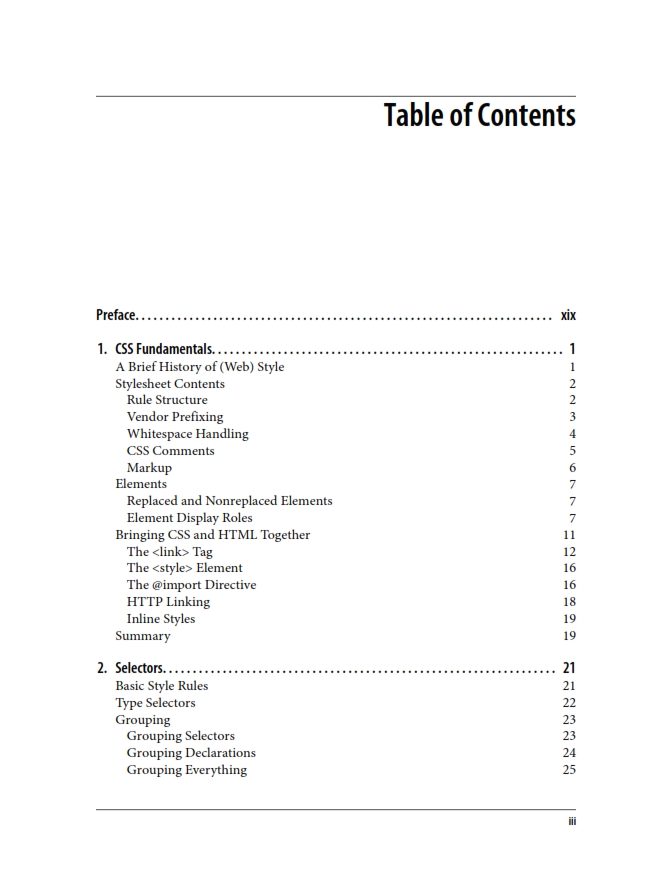 Table of Contents

Preface. . . . . . . . . . . . . . . . . . . . . . . . . . . . . . . . . . . . . . . . . . . . . . . . . . . . . . . . . . . . . . . . . . . . . xix

1. CSS Fundamentals. . . . . . . . . . . . . . . . . . . . . . . . . . . . . . . . . . . . . . . . . . . . . . . . . . . . . . . . . 1
A Brief History of (Web) Style 1
Stylesheet Contents 2
Rule Structure 2
Vendor Prefixing 3
Whitespace Handling 4
CSS Comments 5
Markup 6
Elements 7
Replaced and Nonreplaced Elements 7
Element Display Roles 7
Bringing CSS and HTML Together 11
The <link> Tag 12
The <style> Element 16
The @import Directive 16
HTTP Linking 18
Inline Styles 19
Summary 19

2. Selectors. . . . . . . . . . . . . . . . . . . . . . . . . . . . . . . . . . . . . . . . . . . . . . . . . . . . . . . . . . . . . . . . . 21
Basic Style Rules 21
Type Selectors 22
Grouping 23
Grouping Selectors 23
Grouping Declarations 24
Grouping Everything 25

iii